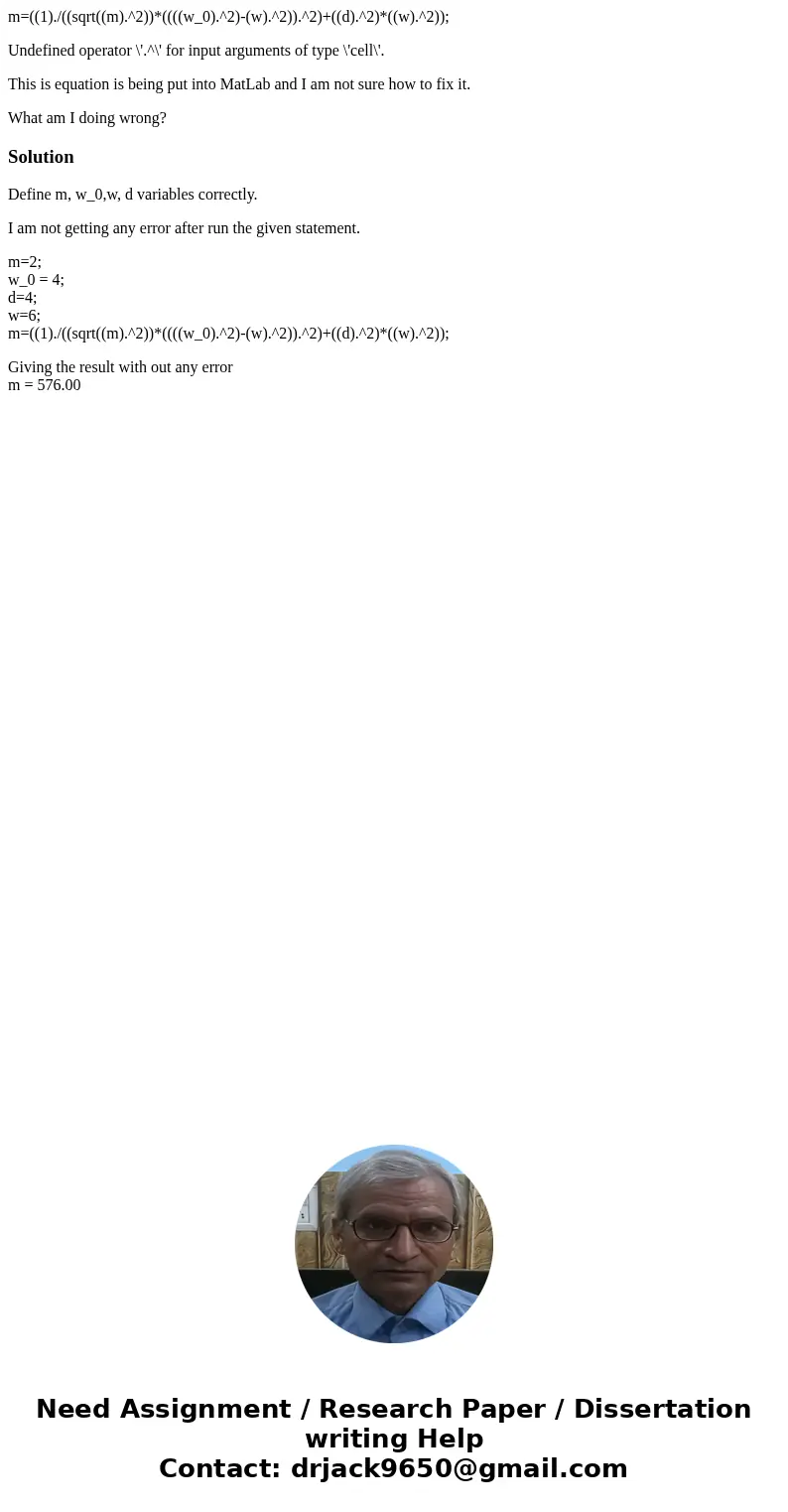 m=((1)./((sqrt((m).^2))*((((w_0).^2)-(w).^2)).^2)+((d).^2)*((w).^2));

Undefined operator \'.^\' for input arguments of type \'cell\'.

This is equation is being put into MatLab and I am not sure how to fix it.

What am I doing wrong?

Solution

Define m, w_0,w, d variables correctly.

I am not getting any error after run the given statement.

m=2;
w_0 = 4;
d=4;
w=6;
m=((1)./((sqrt((m).^2))*((((w_0).^2)-(w).^2)).^2)+((d).^2)*((w).^2));

Giving the result with out any error
m = 576.00

Need Assignment / Research Paper / Dissertation writing Help
Contact: drjack9650@gmail.com